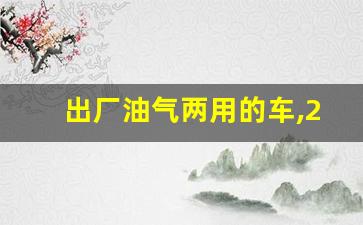 出厂油气两用的车,2